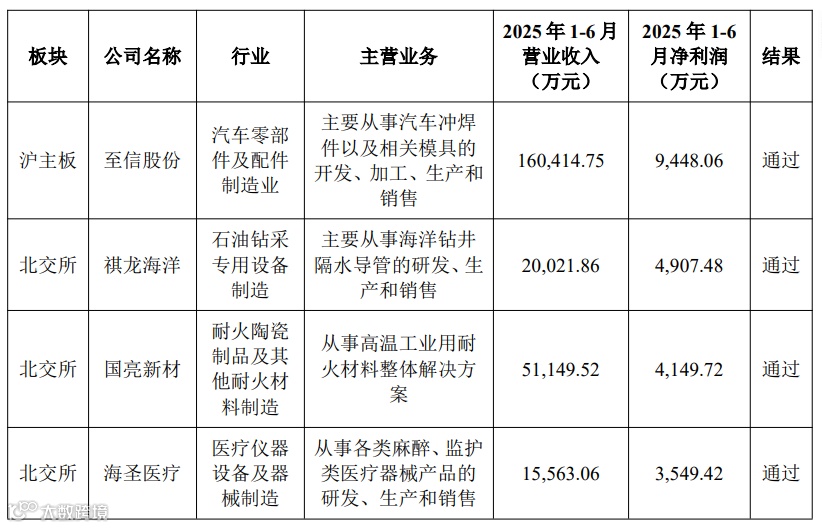 | 板块 | 公司名称 | 行业 | 主营业务 | 2025年1-6月营业收入（万元） | 2025年1-6月净利润（万元） | 结果 |
|---|---|---|---|---|---|---|
| 沪主板 | 至信股份 | 汽车零部件及配件制造业 | 主要从事汽车冲焊件以及相关模具的开发、加工、生产和销售 | 160,414.75 | 9,448.06 | 通过 |
| 北交所 | 祺龙海洋 | 石油钻采专用设备制造 | 主要从事海洋钻井隔水导管的研发、生产和销售 | 20,021.86 | 4,907.48 | 通过 |
| 北交所 | 国亮新材 | 耐火陶瓷制品及其他耐火材料制造 | 从事高温工业用耐火材料整体解决方案 | 51,149.52 | 4,149.72 | 通过 |
| 北交所 | 海圣医疗 | 医疗仪器设备及器械制造 | 从事各类麻醉、监护类医疗器械产品的研发、生产和销售 | 15,563.06 | 3,549.42 | 通过 |

大数跨境